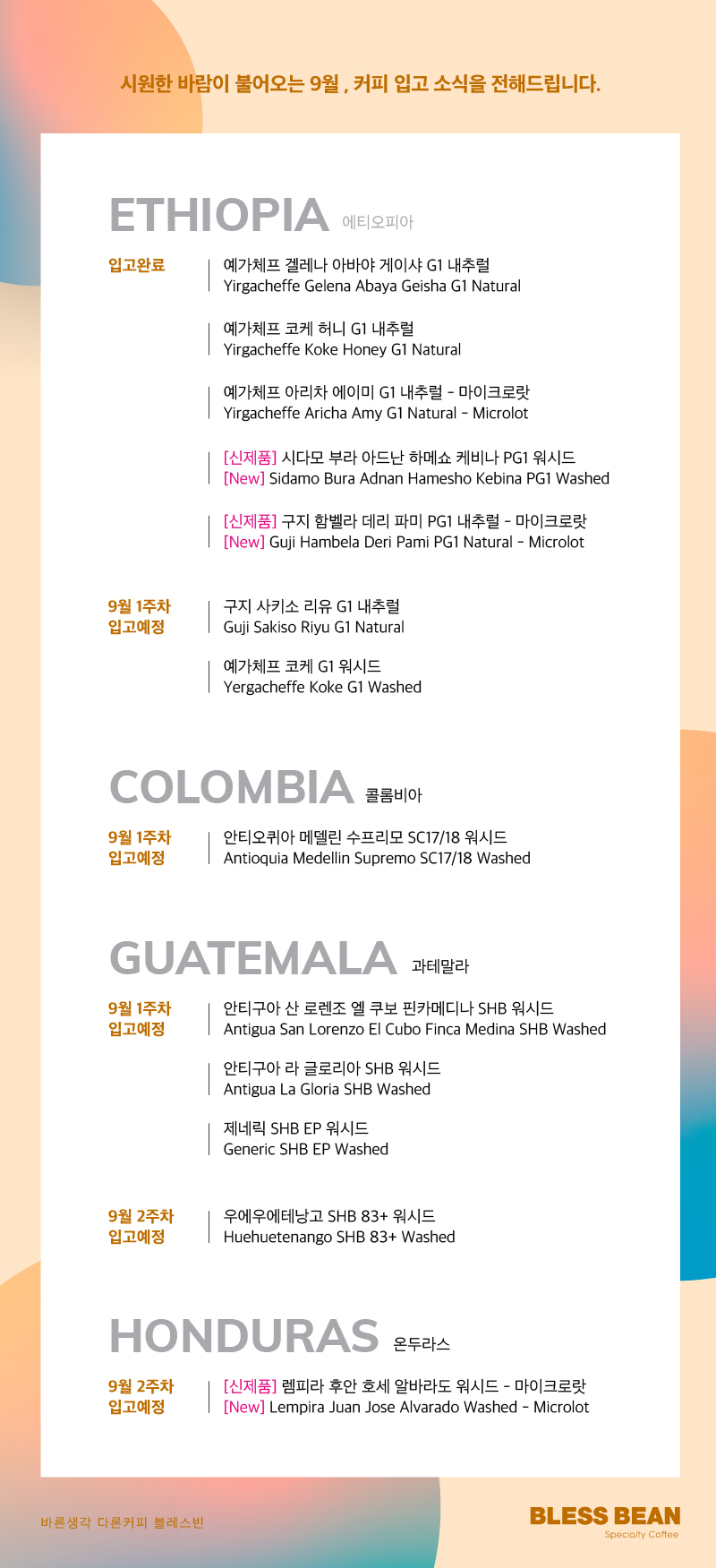 시원한 바람이 불어오는 9월 , 커피 입고 소식을 전해드립니다.

ETHIOPIA 에티오피아

입고완료

예가체프 겔레나 아바야 게이샤 G1 내추럴
Yirgacheffe Gelena Abaya Geisha G1 Natural

예가체프 코케 허니 G1 내추럴
Yirgacheffe Koke Honey G1 Natural

예가체프 아리차 에이미 G1 내추럴 - 마이크로랏
Yirgacheffe Aricha Amy G1 Natural - Microlot

[신제품] 시다모 부라 아드난 하메쇼 케비나 PG1 워시드
[New] Sidamo Bura Adnan Hamesho Kebina PG1 Washed

[신제품] 구지 함벨라 데리 파미 PG1 내추럴 - 마이크로랏
[New] Guji Hambela Deri Pami PG1 Natural - Microlot

9월 1주차
입고예정

구지 사키소 리유 G1 내추럴
Guji Sakiso Riyu G1 Natural

예가체프 코케 G1 워시드
Yergacheffe Koke G1 Washed

COLOMBIA 콜롬비아

9월 1주차
입고예정

안티오퀴아 메델린 수프리모 SC17/18 워시드
Antioquia Medellin Supremo SC17/18 Washed

GUATEMALA 과테말라

9월 1주차
입고예정

안티구아 산 로렌조 엘 쿠보 핀카메디나 SHB 워시드
Antigua San Lorenzo El Cubo Finca Medina SHB Washed

안티구아 라 글로리아 SHB 워시드
Antigua La Gloria SHB Washed

제네릭 SHB EP 워시드
Generic SHB EP Washed

9월 2주차
입고예정

우에우에테낭고 SHB 83+ 워시드
Huehuetenango SHB 83+ Washed

HONDURAS 온두라스

9월 2주차
입고예정

[신제품] 렘피라 후안 호세 알바라도 워시드 - 마이크로랏
[New] Lempira Juan Jose Alvarado Washed - Microlot

바른생각 다른커피 블레스빈

BLESS BEAN
Specialty Coffee